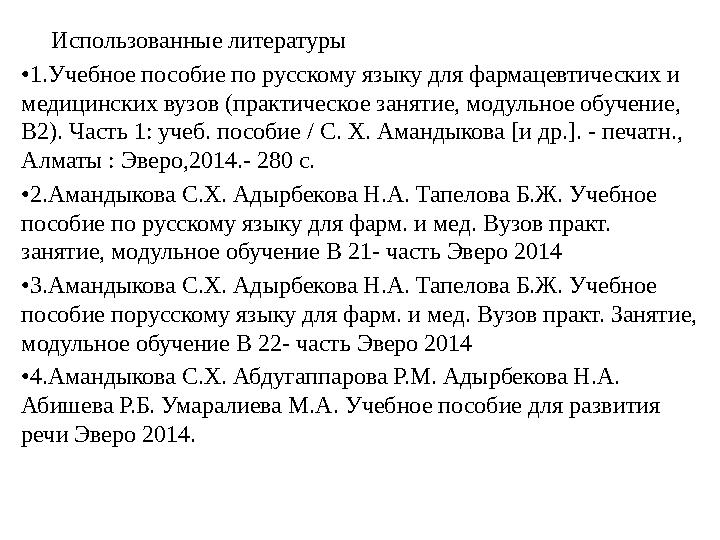 Использованные литературы

•1.Учебное пособие по русскому языку для фармацевтических и медицинских вузов (практическое занятие, модульное обучение, В2). Часть 1: учеб. пособие / С. Х. Амандыкова [и др.]. - печатн., Алматы : Эверо,2014.- 280 с.

•2.Амандыкова С.Х. Адырбекова Н.А. Тапелова Б.Ж. Учебное пособие по русскому языку для фарм. и мед. Вузов практ. занятие, модульное обучение В 21- часть Эверо 2014

•3.Амандыкова С.Х. Адырбекова Н.А. Тапелова Б.Ж. Учебное пособие порусскому языку для фарм. и мед. Вузов практ. Занятие, модульное обучение В 22- часть Эверо 2014

•4.Амандыкова С.Х. Абдугаппарова Р.М. Адырбекова Н.А. Абишева Р.Б. Умаралиева М.А. Учебное пособие для развития речи Эверо 2014.